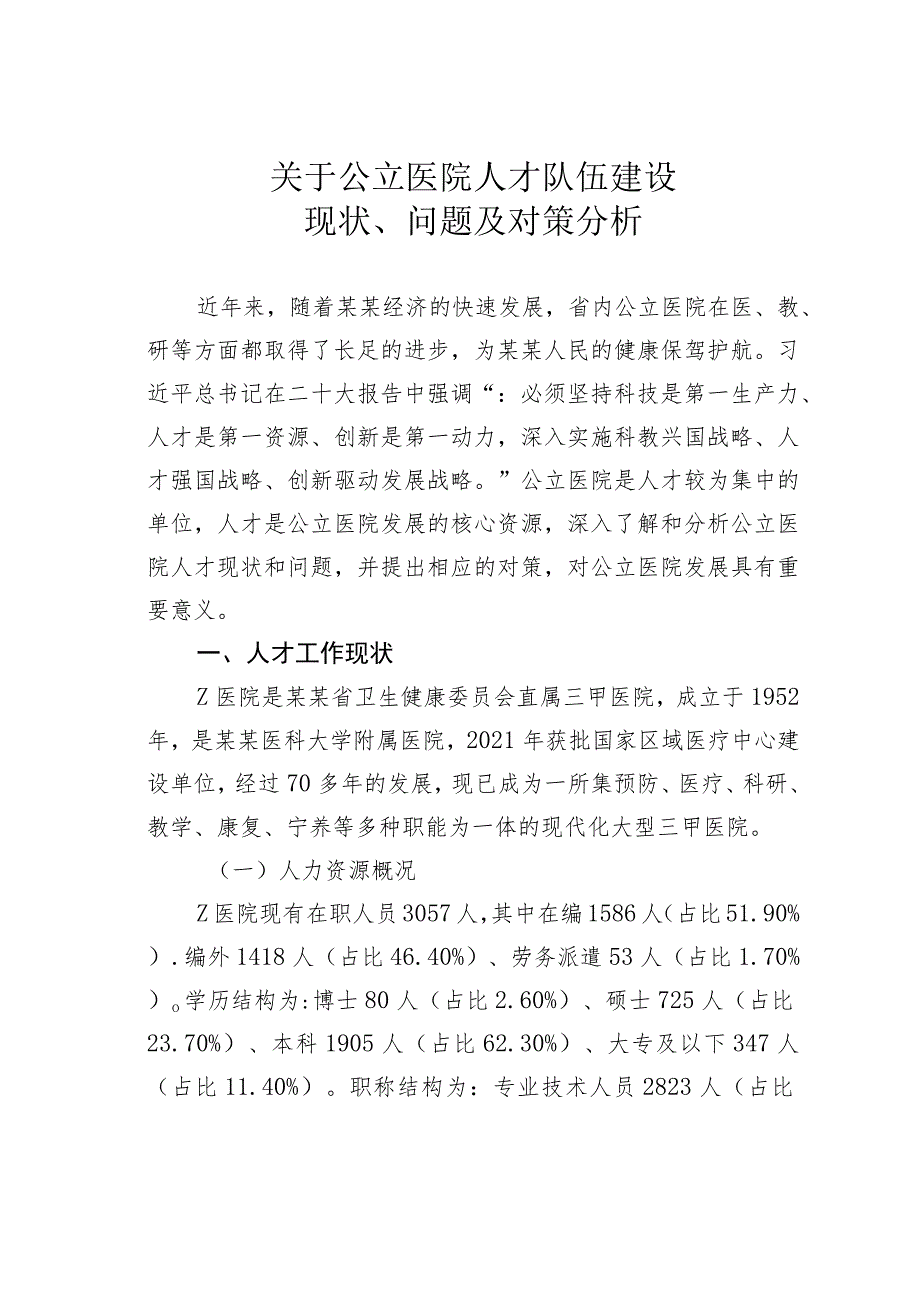 关于公立医院人才队伍建设
现状、问题及对策分析

近年来，随着某某经济的快速发展，省内公立医院在医、教、研等方面都取得了长足的进步，为某某人民的健康保驾护航。习近平总书记在二十大报告中强调“：必须坚持科技是第一生产力、人才是第一资源、创新是第一动力，深入实施科教兴国战略、人才强国战略、创新驱动发展战略。”公立医院是人才较为集中的单位，人才是公立医院发展的核心资源，深入了解和分析公立医院人才现状和问题，并提出相应的对策，对公立医院发展具有重要意义。

一、人才工作现状

Z医院是某某省卫生健康委员会直属三甲医院，成立于1952年，是某某医科大学附属医院，2021年获批国家区域医疗中心建设单位，经过70多年的发展，现已成为一所集预防、医疗、科研、教学、康复、宁养等多种职能为一体的现代化大型三甲医院。

（一）人力资源概况

Z医院现有在职人员3057人，其中在编1586人（占比51.90%）.编外1418人（占比46.40%）、劳务派遣53人（占比1.70%）。学历结构为：博士80人（占比2.60%）、硕士725人（占比23.70%）、本科1905人（占比62.30%）、大专及以下347人（占比11.40%）。职称结构为：专业技术人员2823人（占比